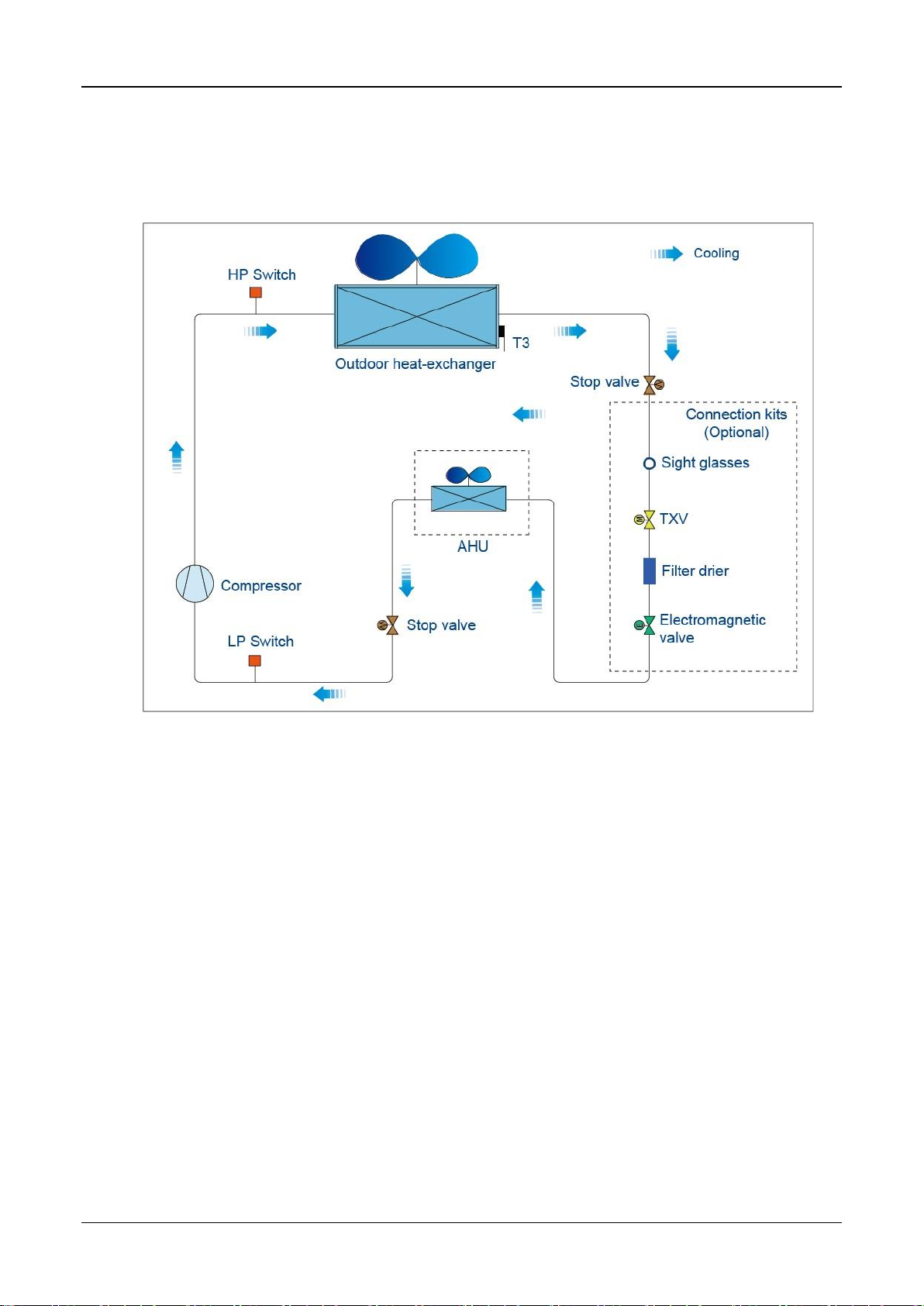 Cooling

HP Switch

T3

Outdoor heat-exchanger

Stop valve

Connection kits (Optional)

Sight glasses

TXV

Filter drier

Electromagnetic valve

AHU

Compressor

Stop valve

LP Switch